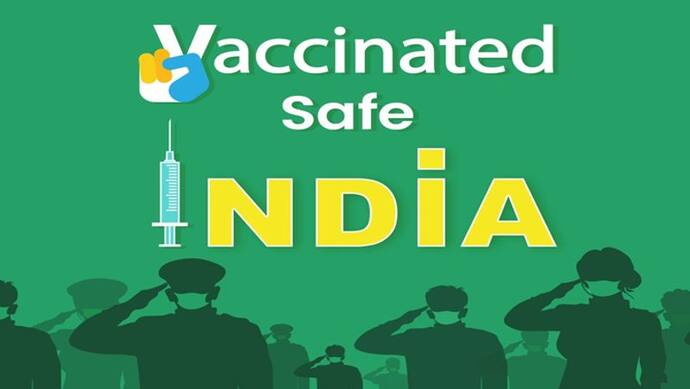 Vaccinated
Safe
INDIA